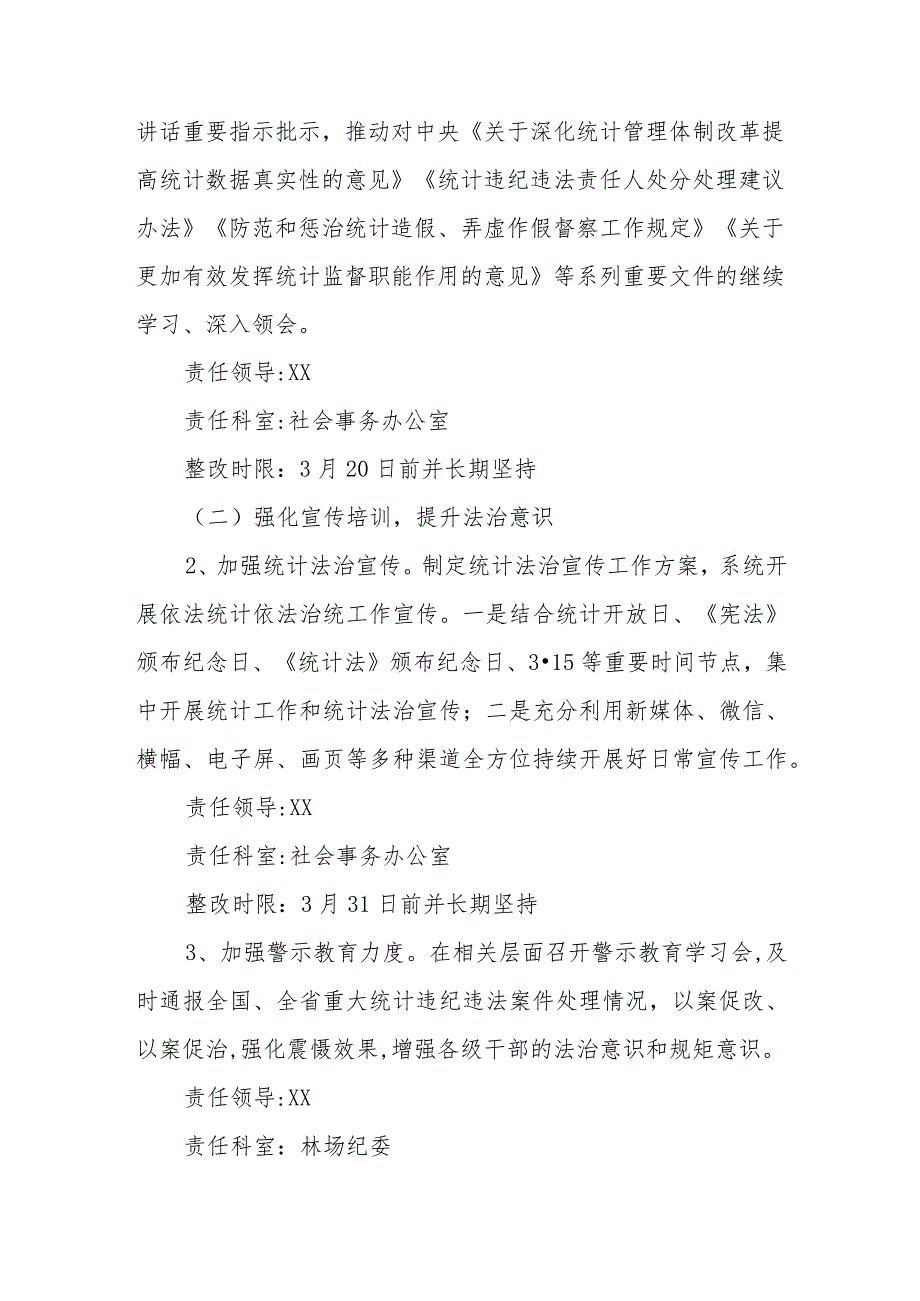 讲话重要指示批示，推动对中央《关于深化统计管理体制改革提高统计数据真实性的意见》《统计违纪违法责任人处分处理建议办法》《防范和惩治统计造假、弄虚作假督察工作规定》《关于更加有效发挥统计监督职能作用的意见》等系列重要文件的继续学习、深入领会。

责任领导:XX

责任科室:社会事务办公室

整改时限：3月20日前并长期坚持

（二）强化宣传培训，提升法治意识

2、加强统计法治宣传。制定统计法治宣传工作方案，系统开展依法统计依法治统工作宣传。一是结合统计开放日、《宪法》颁布纪念日、《统计法》颁布纪念日、3•15等重要时间节点，集中开展统计工作和统计法治宣传；二是充分利用新媒体、微信、横幅、电子屏、画页等多种渠道全方位持续开展好日常宣传工作。

责任领导:XX

责任科室:社会事务办公室

整改时限：3月31日前并长期坚持

3、加强警示教育力度。在相关层面召开警示教育学习会,及时通报全国、全省重大统计违纪违法案件处理情况，以案促改、以案促治,强化震慑效果,增强各级干部的法治意识和规矩意识。

责任领导:XX

责任科室：林场纪委